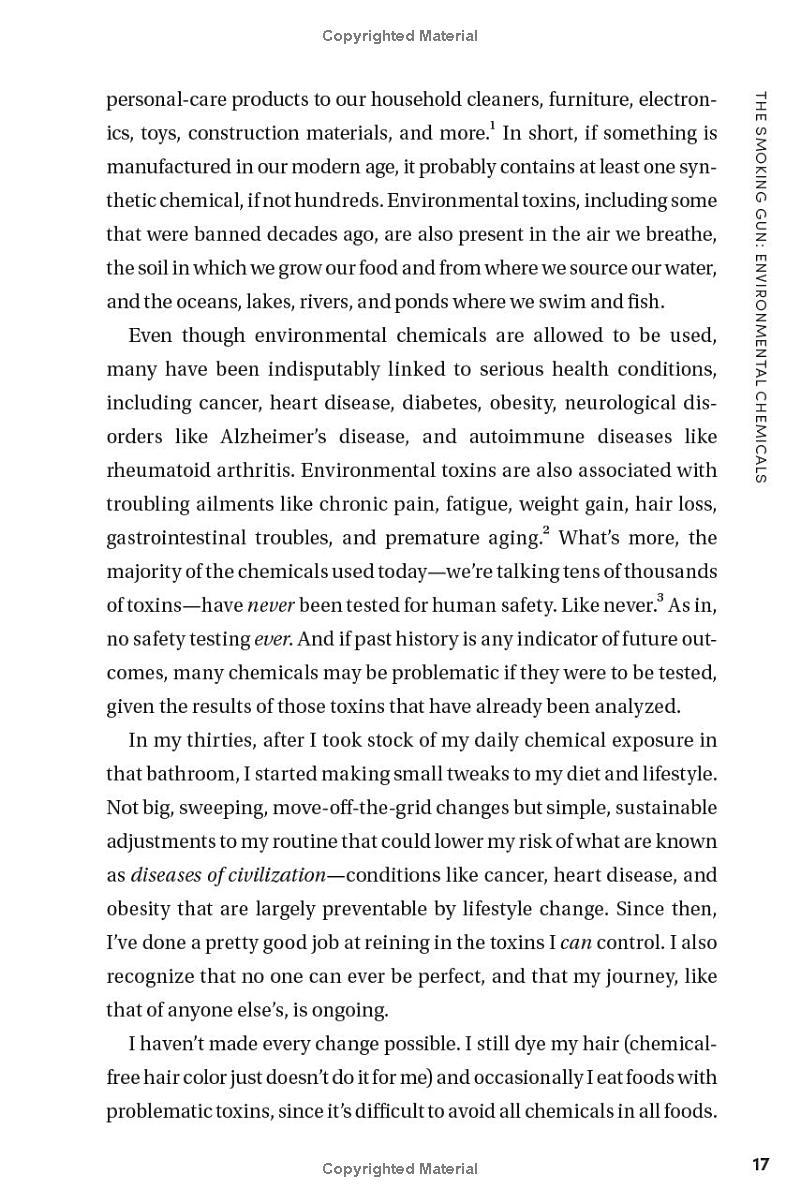 Copyrighted Material

THE SMOKING GUN: ENVIRONMENTAL CHEMICALS

personal-care products to our household cleaners, furniture, electronics, toys, construction materials, and more.$^1$ In short, if something is manufactured in our modern age, it probably contains at least one synthetic chemical, if not hundreds. Environmental toxins, including some that were banned decades ago, are also present in the air we breathe, the soil in which we grow our food and from where we source our water, and the oceans, lakes, rivers, and ponds where we swim and fish.

Even though environmental chemicals are allowed to be used, many have been indisputably linked to serious health conditions, including cancer, heart disease, diabetes, obesity, neurological disorders like Alzheimer's disease, and autoimmune diseases like rheumatoid arthritis. Environmental toxins are also associated with troubling ailments like chronic pain, fatigue, weight gain, hair loss, gastrointestinal troubles, and premature aging.$^2$ What's more, the majority of the chemicals used today—we're talking tens of thousands of toxins—have never been tested for human safety. Like never.$^3$ As in, no safety testing ever. And if past history is any indicator of future outcomes, many chemicals may be problematic if they were to be tested, given the results of those toxins that have already been analyzed.

In my thirties, after I took stock of my daily chemical exposure in that bathroom, I started making small tweaks to my diet and lifestyle. Not big, sweeping, move-off-the-grid changes but simple, sustainable adjustments to my routine that could lower my risk of what are known as diseases of civilization—conditions like cancer, heart disease, and obesity that are largely preventable by lifestyle change. Since then, I've done a pretty good job at reining in the toxins I can control. I also recognize that no one can ever be perfect, and that my journey, like that of anyone else's, is ongoing.

I haven't made every change possible. I still dye my hair (chemical-free hair color just doesn't do it for me) and occasionally I eat foods with problematic toxins, since it's difficult to avoid all chemicals in all foods.

Copyrighted Material

17